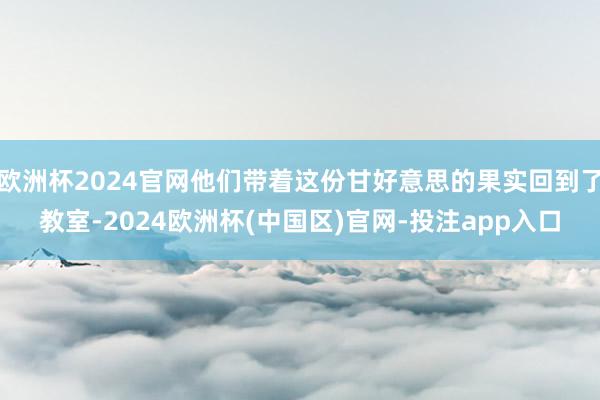 欧洲杯2024官网他们带着这份甘好意思的果实回到了教室-2024欧洲杯(中国区)官网-投注app入口